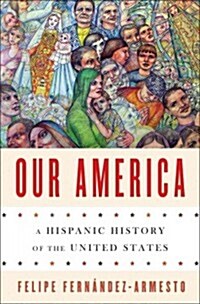 OUR AMERICA

A HISPANIC HISTORY OF THE UNITED STATES

FELIPE FERNÁNDEZ-ARMESTO